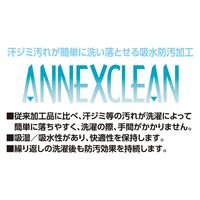 汗ジミ汚れが簡単に洗い落とせる吸水防汚加工

ANNEXCLEAN

■従来加工品に比べ、汗ジミ等の汚れが洗濯によって簡単に落ちやすく、洗濯の際、手間がかかりません。
■吸湿／吸水性があり、快適性を保持します。
■繰り返しの洗濯後も防汚効果を持続します。